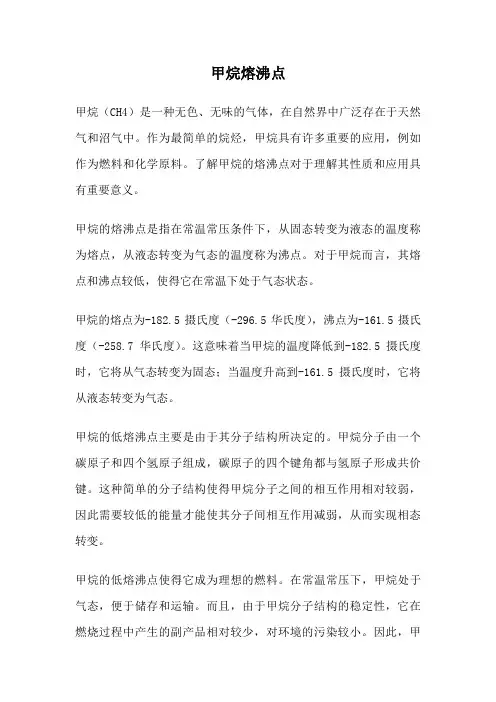 甲烷熔沸点

甲烷（CH4）是一种无色、无味的气体，在自然界中广泛存在于天然气和沼气中。作为最简单的烷烃，甲烷具有许多重要的应用，例如作为燃料和化学原料。了解甲烷的熔沸点对于理解其性质和应用具有重要意义。

甲烷的熔沸点是指在常温常压条件下，从固态转变为液态的温度称为熔点，从液态转变为气态的温度称为沸点。对于甲烷而言，其熔点和沸点较低，使得它在常温下处于气态状态。

甲烷的熔点为-182.5 摄氏度（-296.5 华氏度），沸点为-161.5 摄氏度（-258.7 华氏度）。这意味着当甲烷的温度降低到-182.5 摄氏度时，它将从气态转变为固态；当温度升高到-161.5 摄氏度时，它将从液态转变为气态。

甲烷的低熔沸点主要是由于其分子结构所决定的。甲烷分子由一个碳原子和四个氢原子组成，碳原子的四个键角都与氢原子形成共价键。这种简单的分子结构使得甲烷分子之间的相互作用相对较弱，因此需要较低的能量才能使其分子间相互作用减弱，从而实现相态转变。

甲烷的低熔沸点使得它成为理想的燃料。在常温常压下，甲烷处于气态，便于储存和运输。而且，由于甲烷分子结构的稳定性，它在燃烧过程中产生的副产品相对较少，对环境的污染较小。因此，甲